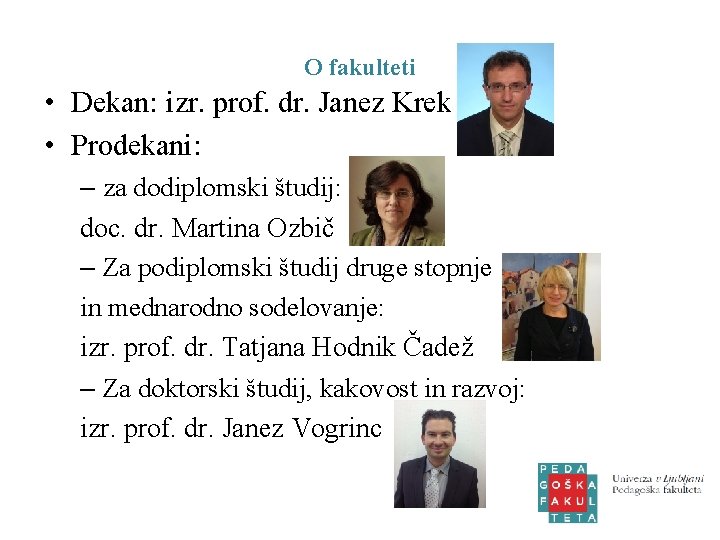 O fakulteti

• Dekan: izr. prof. dr. Janez Krek
• Prodekani:
- za dodiplomski študij:
doc. dr. Martina Ozbič
- Za podiplomski študij druge stopnje
in mednarodno sodelovanje:
izr. prof. dr. Tatjana Hodnik Čadež
- Za doktorski študij, kakovost in razvoj:
izr. prof. dr. Janez Vogrinc

PEDA
GOŠKA
FAKUL
TETA

Univerza v Ljubljani
Pedagoška fakulteta